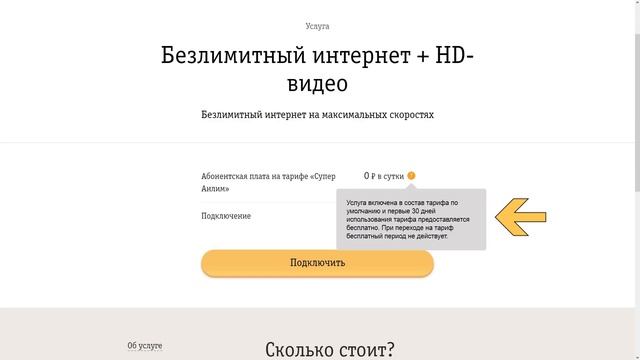 Услуга

Безлимитный интернет + HD-видео

Безлимитный интернет на максимальных скоростях

Абонентская плата на тарифе «Супер Аилим»

0 ₽ в сутки ?

Услуга включена в состав тарифа по умолчанию и первые 30 дней использования тарифа предоставляется бесплатно. При переходе на тариф бесплатный период не действует.

Подключение

Подключить

Об услуге

Сколько стоит?